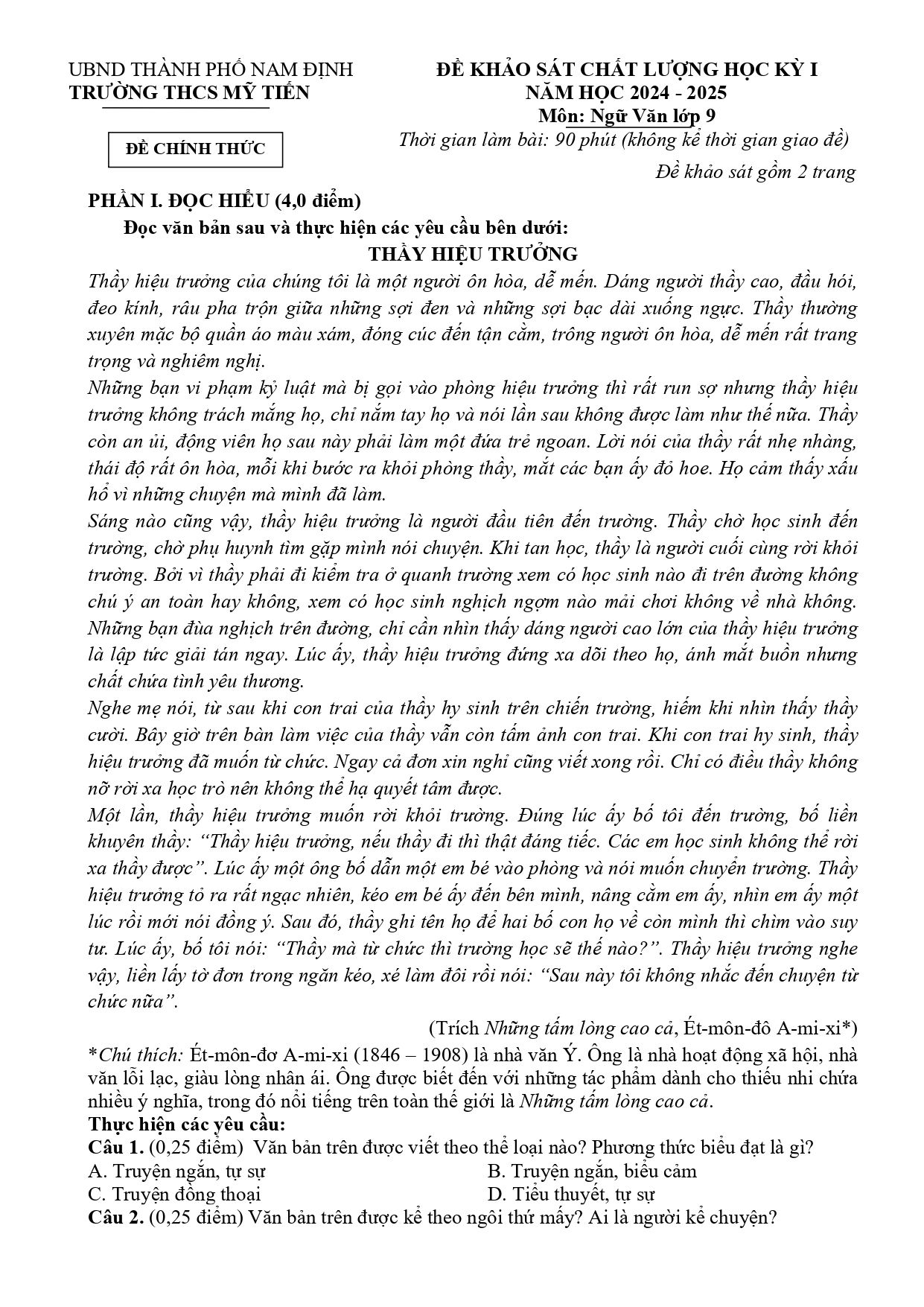 UBND THÀNH PHỐ NAM ĐỊNH
TRƯỜNG THCS MỸ TIẾN

ĐỀ CHÍNH THỨC

ĐỀ KHẢO SÁT CHẤT LƯỢNG HỌC KỲ I
NĂM HỌC 2024 - 2025
Môn: Ngữ Văn lớp 9
Thời gian làm bài: 90 phút (không kể thời gian giao đề)
Đề khảo sát gồm 2 trang

PHẦN I. ĐỌC HIỂU (4,0 điểm)
Đọc văn bản sau và thực hiện các yêu cầu bên dưới:
THẦY HIỆU TRƯỞNG

Thầy hiệu trưởng của chúng tôi là một người ôn hòa, dễ mến. Dáng người thầy cao, đầu hói, đeo kính, râu pha trộn giữa những sợi đen và những sợi bạc dài xuống ngực. Thầy thường xuyên mặc bộ quần áo màu xám, đóng cúc đến tận cằm, trông người ôn hòa, dễ mến rất trang trọng và nghiêm nghị.

Những bạn vi phạm kỷ luật mà bị gọi vào phòng hiệu trưởng thì rất run sợ nhưng thầy hiệu trưởng không trách mắng họ, chỉ nắm tay họ và nói lần sau không được làm như thế nữa. Thầy còn an ủi, động viên họ sau này phải làm một đứa trẻ ngoan. Lời nói của thầy rất nhẹ nhàng, thái độ rất ôn hòa, mỗi khi bước ra khỏi phòng thầy, mắt các bạn ấy đỏ hoe. Họ cảm thấy xấu hổ vì những chuyện mà mình đã làm.

Sáng nào cũng vậy, thầy hiệu trưởng là người đầu tiên đến trường. Thầy chờ học sinh đến trường, chờ phụ huynh tìm gặp mình nói chuyện. Khi tan học, thầy là người cuối cùng rời khỏi trường. Bởi vì thầy phải đi kiểm tra ở quanh trường xem có học sinh nào đi trên đường không chú ý an toàn hay không, xem có học sinh nghịch ngợm nào mải chơi không về nhà không. Những bạn đùa nghịch trên đường, chỉ cần nhìn thấy dáng người cao lớn của thầy hiệu trưởng là lập tức giải tán ngay. Lúc ấy, thầy hiệu trưởng đứng xa dõi theo họ, ánh mắt buồn nhưng chất chứa tình yêu thương.

Nghe mẹ nói, từ sau khi con trai của thầy hy sinh trên chiến trường, hiếm khi nhìn thấy thầy cười. Bây giờ trên bàn làm việc của thầy vẫn còn tấm ảnh con trai. Khi con trai hy sinh, thầy hiệu trưởng đã muốn từ chức. Ngay cả đơn xin nghỉ cũng viết xong rồi. Chỉ có điều thầy không nỡ rời xa học trò nên không thể hạ quyết tâm được.

Một lần, thầy hiệu trưởng muốn rời khỏi trường. Đúng lúc ấy bố tôi đến trường, bố liền khuyên thầy: "Thầy hiệu trưởng, nếu thầy đi thì thật đáng tiếc. Các em học sinh không thể rời xa thầy được". Lúc ấy một ông bố dẫn một em bé vào phòng và nói muốn chuyển trường. Thầy hiệu trưởng tỏ ra rất ngạc nhiên, kéo em bé ấy đến bên mình, nâng cằm em ấy, nhìn em ấy một lúc rồi mới nói đồng ý. Sau đó, thầy ghi tên họ để hai bố con họ về còn mình thì chìm vào suy tư. Lúc ấy, bố tôi nói: "Thầy mà từ chức thì trường học sẽ thế nào?". Thầy hiệu trưởng nghe vậy, liền lấy tờ đơn trong ngăn kéo, xé làm đôi rồi nói: "Sau này tôi không nhắc đến chuyện từ chức nữa".

(Trích Những tấm lòng cao cả, Ét-môn-đô A-mi-xi*)

*Chú thích: Ét-môn-đơ A-mi-xi (1846 – 1908) là nhà văn Ý. Ông là nhà hoạt động xã hội, nhà văn lỗi lạc, giàu lòng nhân ái. Ông được biết đến với những tác phẩm dành cho thiếu nhi chứa nhiều ý nghĩa, trong đó nổi tiếng trên toàn thế giới là Những tấm lòng cao cả.

Thực hiện các yêu cầu:
Câu 1. (0,25 điểm) Văn bản trên được viết theo thể loại nào? Phương thức biểu đạt là gì?
A. Truyện ngắn, tự sự
B. Truyện ngắn, biểu cảm
C. Truyện đồng thoại
D. Tiểu thuyết, tự sự
Câu 2. (0,25 điểm) Văn bản trên được kể theo ngôi thứ mấy? Ai là người kể chuyện?